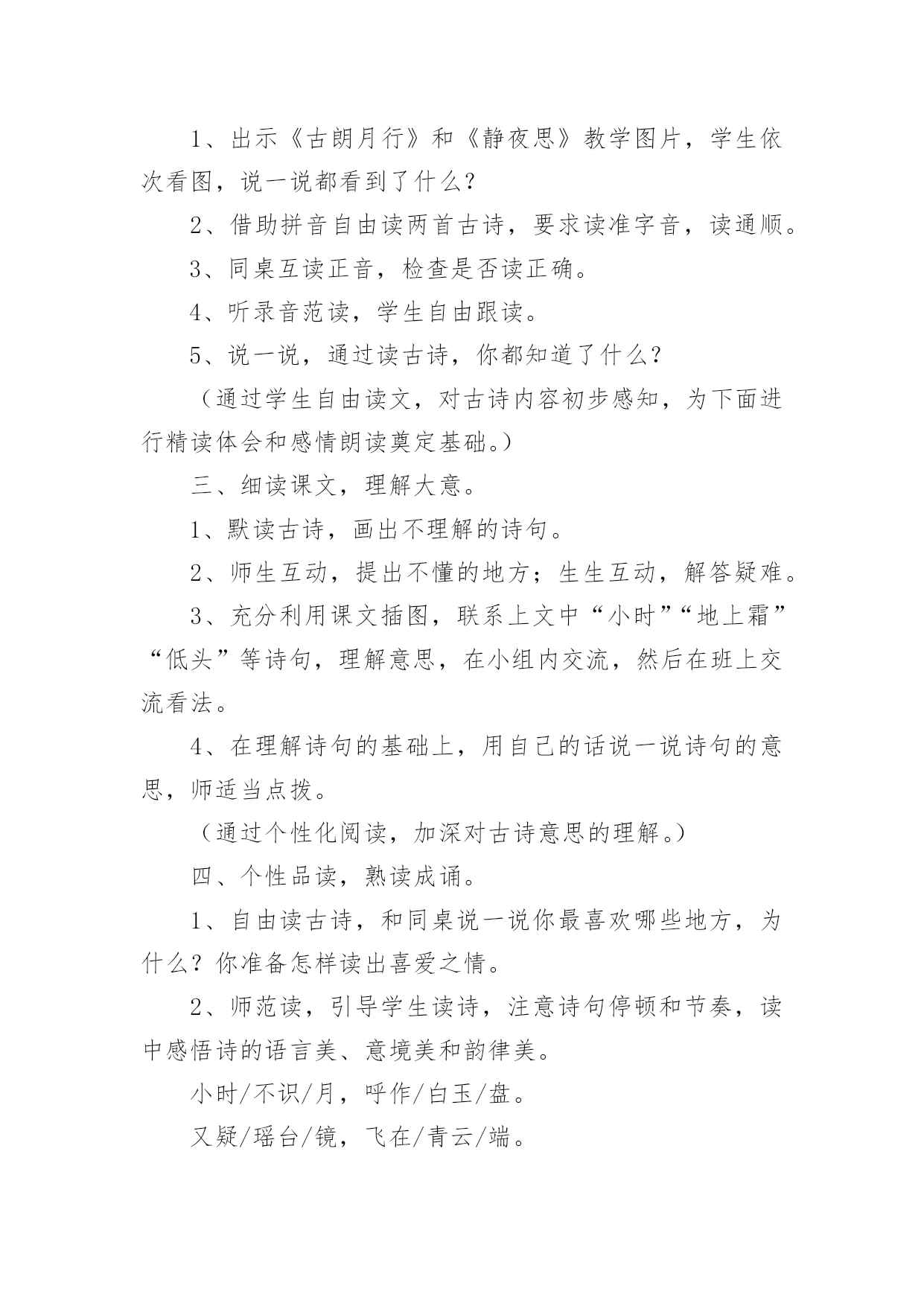 1、出示《古朗月行》和《静夜思》教学图片，学生依次看图，说一说都看到了什么？

2、借助拼音自由读两首古诗，要求读准字音，读通顺。

3、同桌互读正音，检查是否读正确。

4、听录音范读，学生自由跟读。

5、说一说，通过读古诗，你都知道了什么？

（通过学生自由读文，对古诗内容初步感知，为下面进行精读体会和感情朗读奠定基础。）

三、细读课文，理解大意。

1、默读古诗，画出不理解的诗句。

2、师生互动，提出不懂的地方；生生互动，解答疑难。

3、充分利用课文插图，联系上文中“小时”“地上霜”“低头”等诗句，理解意思，在小组内交流，然后在班上交流看法。

4、在理解诗句的基础上，用自己的话说一说诗句的意思，师适当点拨。

（通过个性化阅读，加深对古诗意思的理解。）

四、个性品读，熟读成诵。

1、自由读古诗，和同桌说一说你最喜欢哪些地方，为什么？你准备怎样读出喜爱之情。

2、师范读，引导学生读诗，注意诗句停顿和节奏，读中感悟诗的语言美、意境美和韵律美。

小时/不识/月，呼作/白玉/盘。

又疑/瑶台/镜，飞在/青云/端。